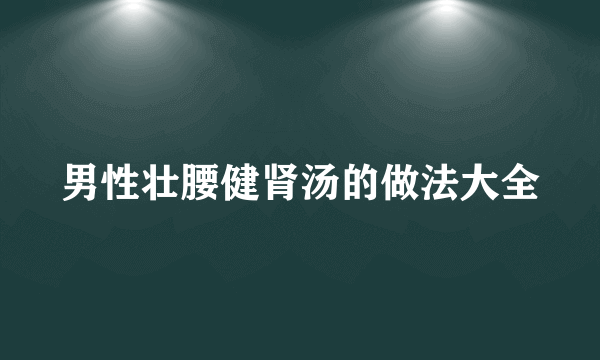 男性壮腰健肾汤的做法大全